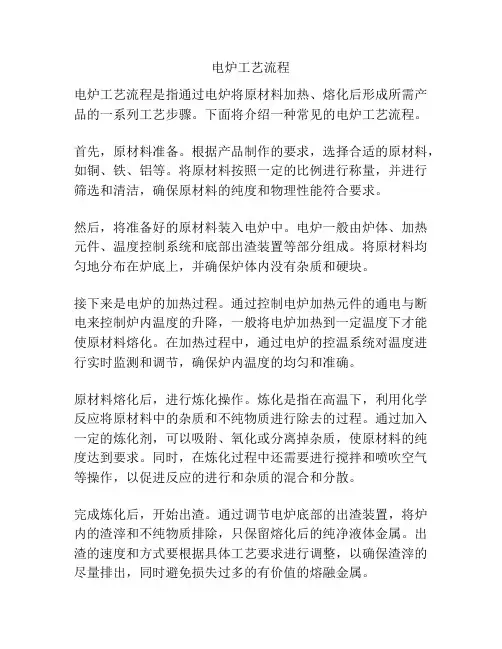 电炉工艺流程

电炉工艺流程是指通过电炉将原材料加热、熔化后形成所需产品的一系列工艺步骤。下面将介绍一种常见的电炉工艺流程。

首先，原材料准备。根据产品制作的要求，选择合适的原材料，如铜、铁、铝等。将原材料按照一定的比例进行称量，并进行筛选和清洁，确保原材料的纯度和物理性能符合要求。

然后，将准备好的原材料装入电炉中。电炉一般由炉体、加热元件、温度控制系统和底部出渣装置等部分组成。将原材料均匀地分布在炉底上，并确保炉体内没有杂质和硬块。

接下来是电炉的加热过程。通过控制电炉加热元件的通电与断电来控制炉内温度的升降，一般将电炉加热到一定温度下才能使原材料熔化。在加热过程中，通过电炉的控温系统对温度进行实时监测和调节，确保炉内温度的均匀和准确。

原材料熔化后，进行炼化操作。炼化是指在高温下，利用化学反应将原材料中的杂质和不纯物质进行除去的过程。通过加入一定的炼化剂，可以吸附、氧化或分离掉杂质，使原材料的纯度达到要求。同时，在炼化过程中还需要进行搅拌和喷吹空气等操作，以促进反应的进行和杂质的混合和分散。

完成炼化后，开始出渣。通过调节电炉底部的出渣装置，将炉内的渣滓和不纯物质排除，只保留熔化后的纯净液体金属。出渣的速度和方式要根据具体工艺要求进行调整，以确保渣滓的尽量排出，同时避免损失过多的有价值的熔融金属。